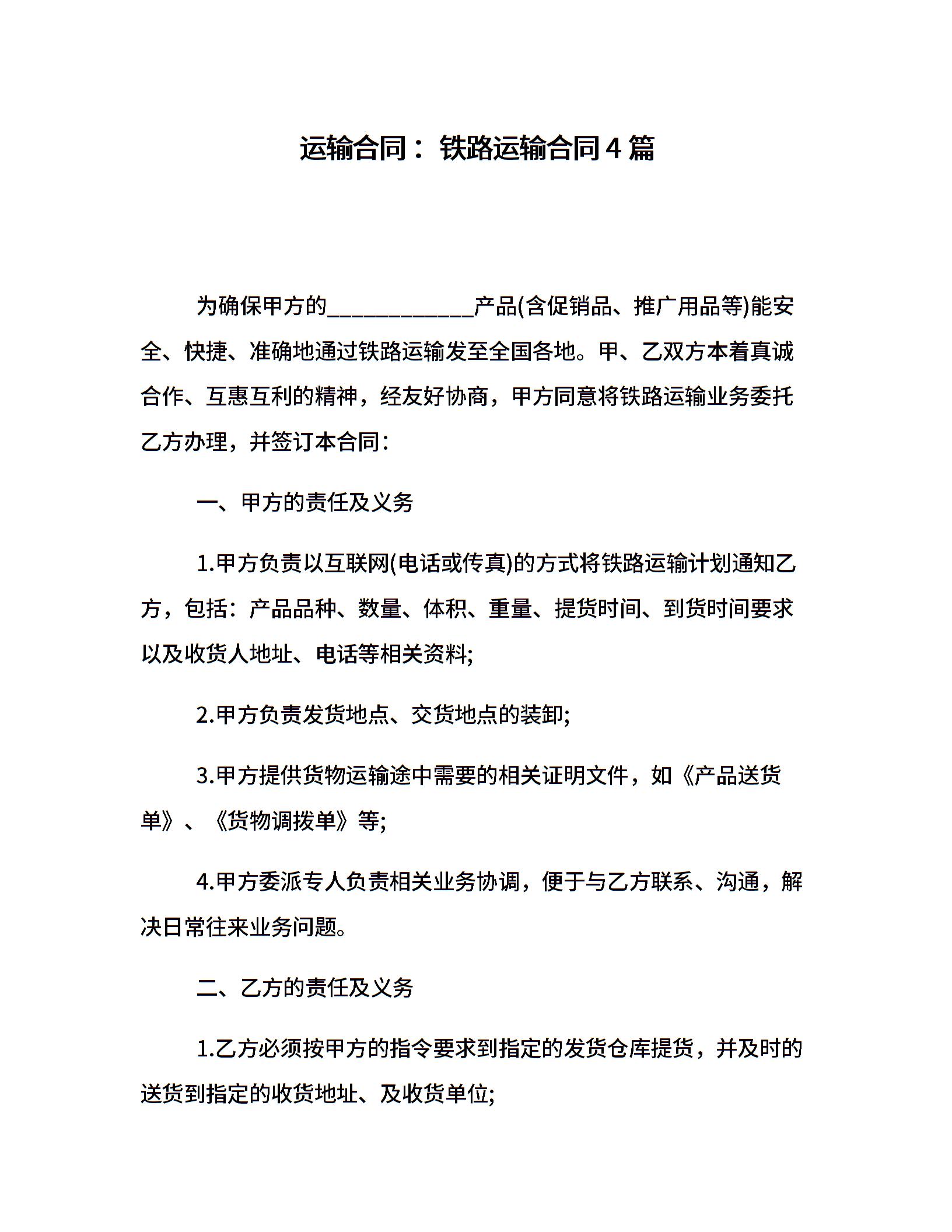 运输合同：铁路运输合同4篇

为确保甲方的____________产品(含促销品、推广用品等)能安全、快捷、准确地通过铁路运输发至全国各地。甲、乙双方本着真诚合作、互惠互利的精神，经友好协商，甲方同意将铁路运输业务委托乙方办理，并签订本合同：

一、甲方的责任及义务

1.甲方负责以互联网(电话或传真)的方式将铁路运输计划通知乙方，包括：产品品种、数量、体积、重量、提货时间、到货时间要求以及收货人地址、电话等相关资料;

2.甲方负责发货地点、交货地点的装卸;

3.甲方提供货物运输途中需要的相关证明文件，如《产品送货单》、《货物调拨单》等;

4.甲方委派专人负责相关业务协调，便于与乙方联系、沟通，解决日常往来业务问题。

二、乙方的责任及义务

1.乙方必须按甲方的指令要求到指定的发货仓库提货，并及时的送货到指定的收货地址、及收货单位;